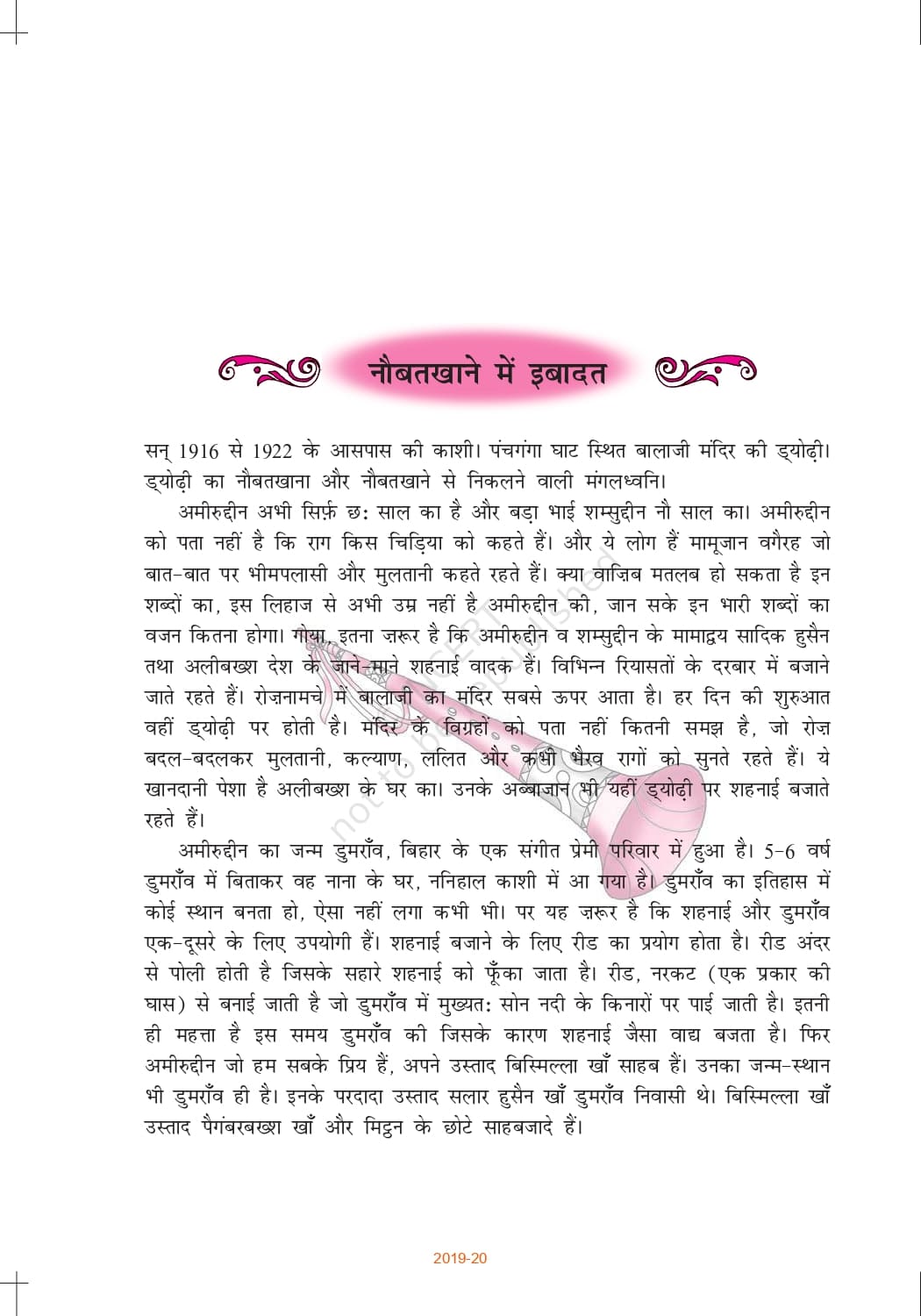 नौबतखाने में इबादत

सन् 1916 से 1922 के आसपास की काशी। पंचगंगा घाट स्थित बालाजी मंदिर की ड्योढ़ी। ड्योढ़ी का नौबतखाना और नौबतखाने से निकलने वाली मंगलध्वनि।

अमीरुद्दीन अभी सिर्फ़ छः साल का है और बड़ा भाई शम्सुद्दीन नौ साल का। अमीरुद्दीन को पता नहीं है कि राग किस चिड़िया को कहते हैं। और ये लोग हैं मामूजान वगैरह जो बात-बात पर भीमपलासी और मुलतानी कहते रहते हैं। क्या वाज़िब मतलब हो सकता है इन शब्दों का, इस लिहाज से अभी उम्र नहीं है अमीरुद्दीन की, जान सके इन भारी शब्दों का वजन कितना होगा। गोया, इतना ज़रूर है कि अमीरुद्दीन व शम्सुद्दीन के मामाद्वय सादिक हुसैन तथा अलीबख्श देश के जाने-माने शहनाई वादक हैं। विभिन्न रियासतों के दरबार में बजाने जाते रहते हैं। रोज़नामचे में बालाजी का मंदिर सबसे ऊपर आता है। हर दिन की शुरुआत वहीं ड्योढ़ी पर होती है। मंदिर के विग्रहों को पता नहीं कितनी समझ है, जो रोज़ बदल-बदलकर मुलतानी, कल्याण, ललित और कभी भैरव रागों को सुनते रहते हैं। ये खानदानी पेशा है अलीबख्श के घर का। उनके अब्बाजान भी यहीं ड्योढ़ी पर शहनाई बजाते रहते हैं।

अमीरुद्दीन का जन्म डुमराँव, बिहार के एक संगीत प्रेमी परिवार में हुआ है। 5-6 वर्ष डुमराँव में बिताकर वह नाना के घर, ननिहाल काशी में आ गया है। डुमराँव का इतिहास में कोई स्थान बनता हो, ऐसा नहीं लगा कभी भी। पर यह ज़रूर है कि शहनाई और डुमराँव एक-दूसरे के लिए उपयोगी हैं। शहनाई बजाने के लिए रीड का प्रयोग होता है। रीड अंदर से पोली होती है जिसके सहारे शहनाई को फूँका जाता है। रीड, नरकट (एक प्रकार की घास) से बनाई जाती है जो डुमराँव में मुख्यतः सोन नदी के किनारों पर पाई जाती है। इतनी ही महत्ता है इस समय डुमराँव की जिसके कारण शहनाई जैसा वाद्य बजता है। फिर अमीरुद्दीन जो हम सबके प्रिय हैं, अपने उस्ताद बिस्मिल्ला खाँ साहब हैं। उनका जन्म-स्थान भी डुमराँव ही है। इनके परदादा उस्ताद सलार हुसैन खाँ डुमराँव निवासी थे। बिस्मिल्ला खाँ उस्ताद पैगंबरबख्श खाँ और मिट्ठन के छोटे साहबजादे हैं।

not to be republished

2019-20